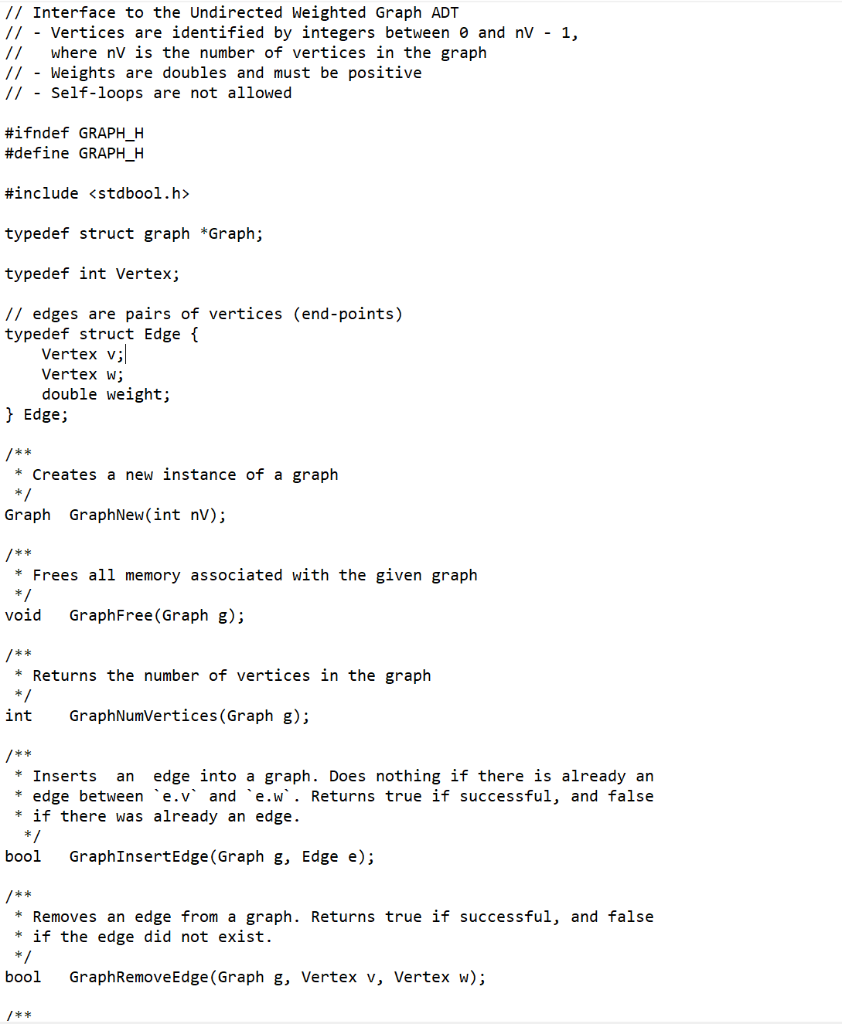 // Interface to the Undirected Weighted Graph ADT
// - Vertices are identified by integers between 0 and nV - 1,
//   where nV is the number of vertices in the graph
// - Weights are doubles and must be positive
// - Self-loops are not allowed

#ifndef GRAPH_H
#define GRAPH_H

#include <stdbool.h>

typedef struct graph *Graph;

typedef int Vertex;

// edges are pairs of vertices (end-points)
typedef struct Edge {
    Vertex v;
    Vertex w;
    double weight;
} Edge;

/**
 * Creates a new instance of a graph
 */
Graph  GraphNew(int nV);

/**
 * Frees all memory associated with the given graph
 */
void   GraphFree(Graph g);

/**
 * Returns the number of vertices in the graph
 */
int    GraphNumVertices(Graph g);

/**
 * Inserts  an  edge into a graph. Does nothing if there is already an
 * edge between `e.v` and `e.w`. Returns true if successful, and false
 * if there was already an edge.
 */
bool   GraphInsertEdge(Graph g, Edge e);

/**
 * Removes an edge from a graph. Returns true if successful, and false
 * if the edge did not exist.
 */
bool   GraphRemoveEdge(Graph g, Vertex v, Vertex w);

/**